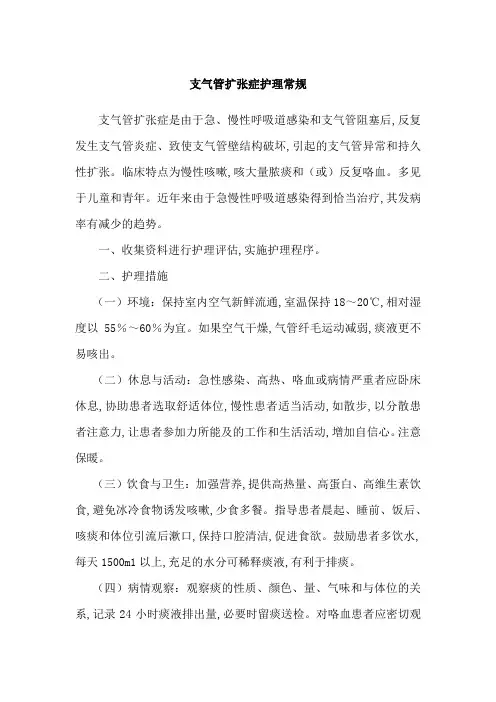 支气管扩张症护理常规

支气管扩张症是由于急、慢性呼吸道感染和支气管阻塞后,反复发生支气管炎症、致使支气管壁结构破坏,引起的支气管异常和持久性扩张。临床特点为慢性咳嗽,咳大量脓痰和（或）反复咯血。多见于儿童和青年。近年来由于急慢性呼吸道感染得到恰当治疗,其发病率有减少的趋势。

一、收集资料进行护理评估,实施护理程序。

二、护理措施

（一）环境：保持室内空气新鲜流通,室温保持 18～20℃,相对湿度以 55％～60％为宜。如果空气干燥,气管纤毛运动减弱,痰液更不易咳出。

（二）休息与活动：急性感染、高热、咯血或病情严重者应卧床休息,协助患者选取舒适体位,慢性患者适当活动,如散步,以分散患者注意力,让患者参加力所能及的工作和生活活动,增加自信心。注意保暖。

（三）饮食与卫生：加强营养,提供高热量、高蛋白、高维生素饮食,避免冰冷食物诱发咳嗽,少食多餐。指导患者晨起、睡前、饭后、咳痰和体位引流后漱口,保持口腔清洁,促进食欲。鼓励患者多饮水,每天 1500ml 以上,充足的水分可稀释痰液,有利于排痰。

（四）病情观察：观察痰的性质、颜色、量、气味和与体位的关系,记录 24 小时痰液排出量,必要时留痰送检。对咯血患者应密切观